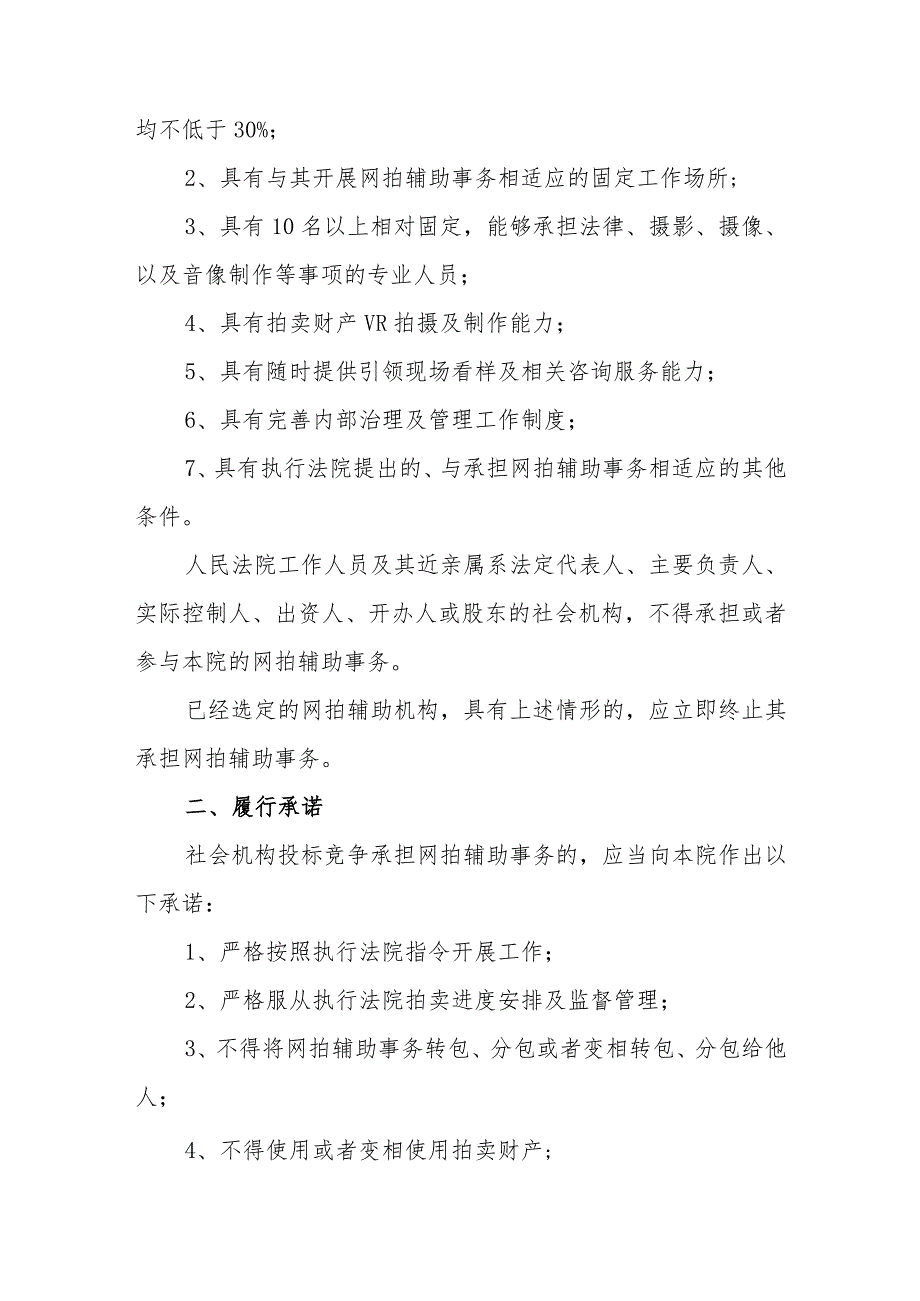 均不低于 30%；

2、具有与其开展网拍辅助事务相适应的固定工作场所；

3、具有 10 名以上相对固定，能够承担法律、摄影、摄像、以及音像制作等事项的专业人员；

4、具有拍卖财产 VR 拍摄及制作能力；

5、具有随时提供引领现场看样及相关咨询服务能力；

6、具有完善内部治理及管理工作制度；

7、具有执行法院提出的、与承担网拍辅助事务相适应的其他条件。

人民法院工作人员及其近亲属系法定代表人、主要负责人、实际控制人、出资人、开办人或股东的社会机构，不得承担或者参与本院的网拍辅助事务。

已经选定的网拍辅助机构，具有上述情形的，应立即终止其承担网拍辅助事务。

二、履行承诺

社会机构投标竞争承担网拍辅助事务的，应当向本院作出以下承诺：

1、严格按照执行法院指令开展工作；

2、严格服从执行法院拍卖进度安排及监督管理；

3、不得将网拍辅助事务转包、分包或者变相转包、分包给他人；

4、不得使用或者变相使用拍卖财产；